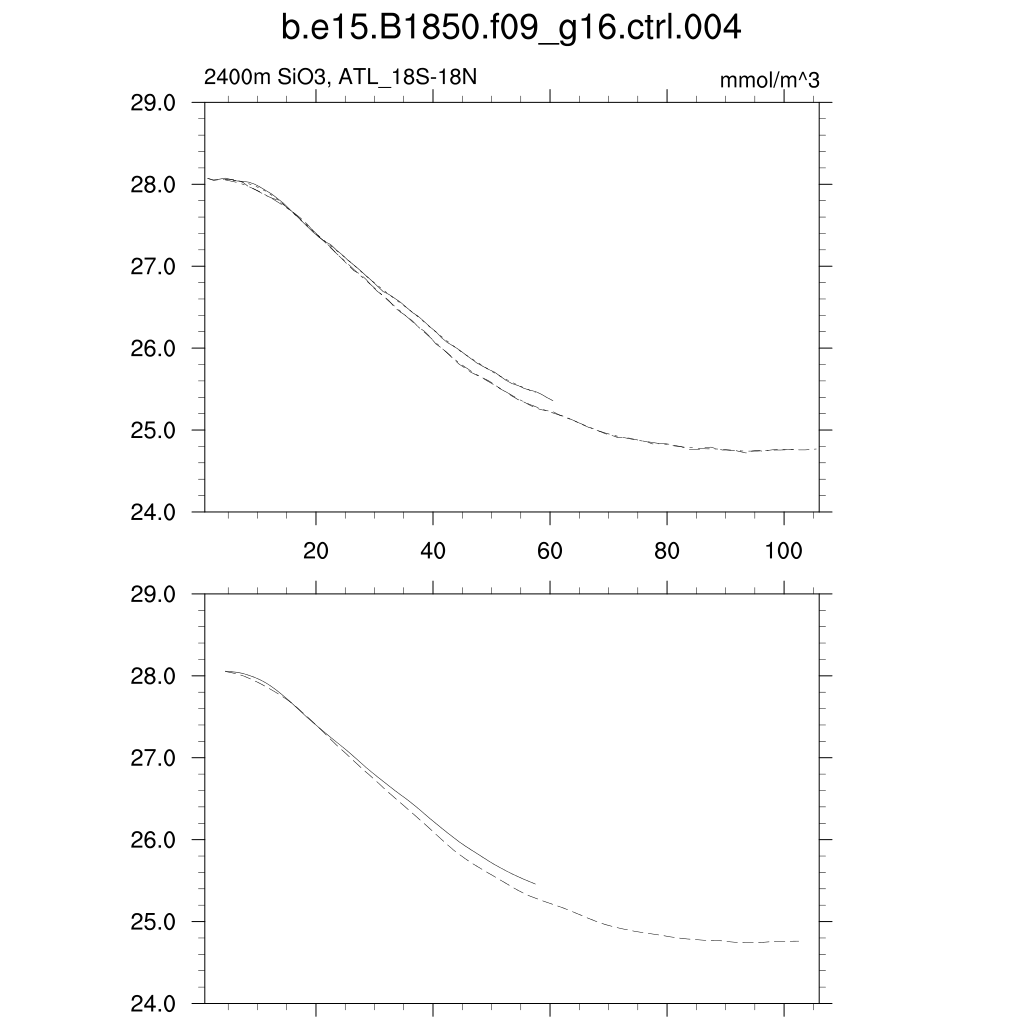 b.e15.B1850.f09_g16.ctrl.004

2400m SiO3, ATL_18S-18N

mmol/m^3

29.0
28.0
27.0
26.0
25.0
24.0

20
40
60
80
100

29.0
28.0
27.0
26.0
25.0
24.0